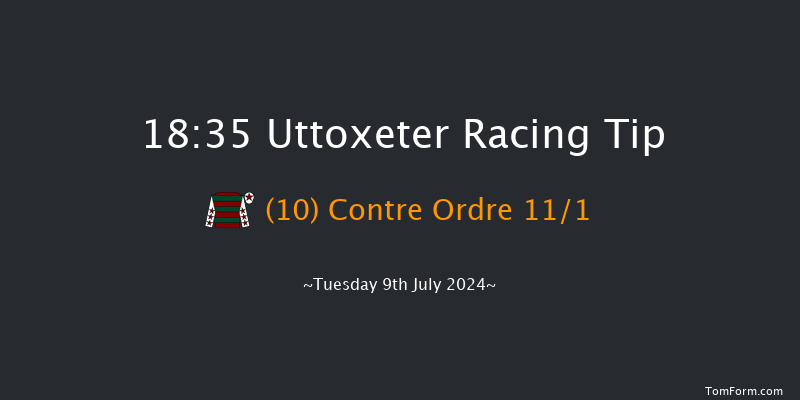 18:35 Uttoxeter Racing Tip

(10) Contre Ordre 11/1

~Tuesday 9th July 2024~

TomForm.com